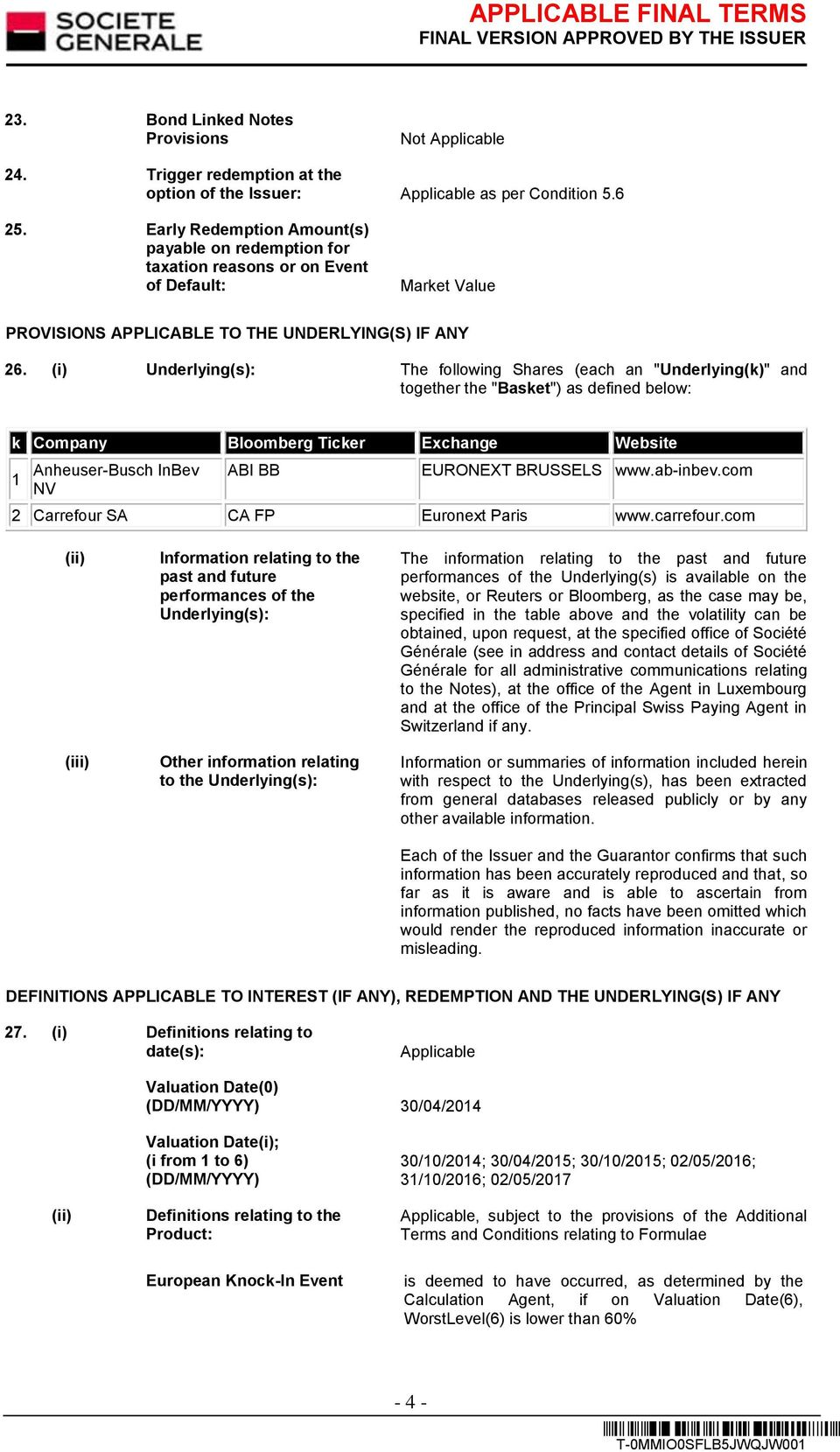 SOCIETE GENERALE

APPLICABLE FINAL TERMS
FINAL VERSION APPROVED BY THE ISSUER

23. Bond Linked Notes Provisions Not Applicable

24. Trigger redemption at the option of the Issuer: Applicable as per Condition 5.6

25. Early Redemption Amount(s) payable on redemption for taxation reasons or on Event of Default: Market Value

PROVISIONS APPLICABLE TO THE UNDERLYING(S) IF ANY

26. (i) Underlying(s): The following Shares (each an "Underlying(k)" and together the "Basket") as defined below:

| k | Company | Bloomberg Ticker | Exchange | Website |
|---|---|---|---|---|
| 1 | Anheuser-Busch InBev NV | ABI BB | EURONEXT BRUSSELS | www.ab-inbev.com |
| 2 | Carrefour SA | CA FP | Euronext Paris | www.carrefour.com |

(ii) Information relating to the past and future performances of the Underlying(s): The information relating to the past and future performances of the Underlying(s) is available on the website, or Reuters or Bloomberg, as the case may be, specified in the table above and the volatility can be obtained, upon request, at the specified office of Société Générale (see in address and contact details of Société Générale for all administrative communications relating to the Notes), at the office of the Agent in Luxembourg and at the office of the Principal Swiss Paying Agent in Switzerland if any.

(iii) Other information relating to the Underlying(s): Information or summaries of information included herein with respect to the Underlying(s), has been extracted from general databases released publicly or by any other available information.

Each of the Issuer and the Guarantor confirms that such information has been accurately reproduced and that, so far as it is aware and is able to ascertain from information published, no facts have been omitted which would render the reproduced information inaccurate or misleading.

DEFINITIONS APPLICABLE TO INTEREST (IF ANY), REDEMPTION AND THE UNDERLYING(S) IF ANY

27. (i) Definitions relating to date(s): Applicable

Valuation Date(0) (DD/MM/YYYY) 30/04/2014

Valuation Date(i); (i from 1 to 6) (DD/MM/YYYY) 30/10/2014; 30/04/2015; 30/10/2015; 02/05/2016; 31/10/2016; 02/05/2017

(ii) Definitions relating to the Product: Applicable, subject to the provisions of the Additional Terms and Conditions relating to Formulae

European Knock-In Event is deemed to have occurred, as determined by the Calculation Agent, if on Valuation Date(6), WorstLevel(6) is lower than 60%

- 4 -

T-0MMIO0SFLB5JWQJW001